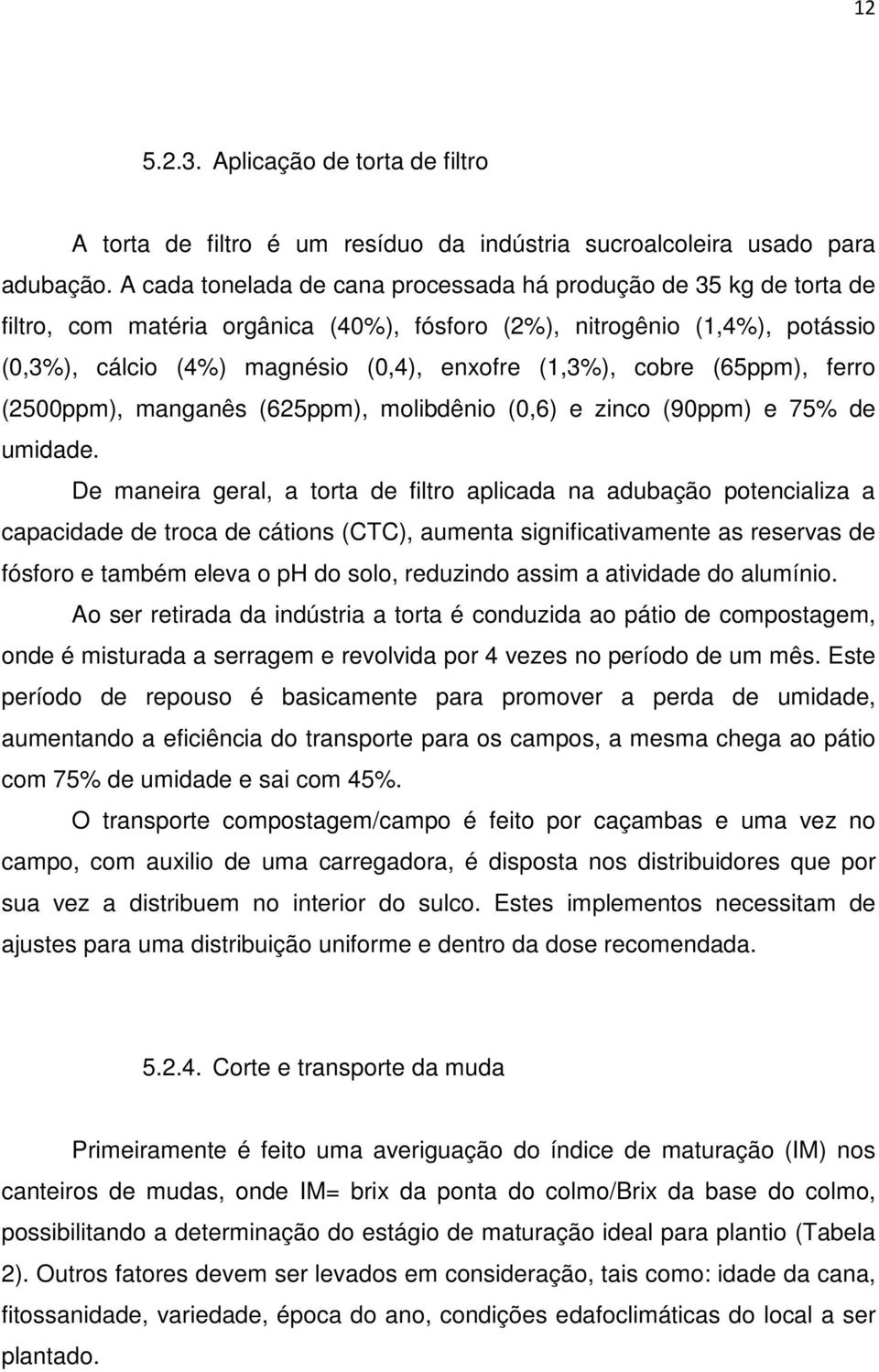 12

5.2.3. Aplicação de torta de filtro

A torta de filtro é um resíduo da indústria sucroalcoleira usado para adubação. A cada tonelada de cana processada há produção de 35 kg de torta de filtro, com matéria orgânica (40%), fósforo (2%), nitrogênio (1,4%), potássio (0,3%), cálcio (4%) magnésio (0,4), enxofre (1,3%), cobre (65ppm), ferro (2500ppm), manganês (625ppm), molibdênio (0,6) e zinco (90ppm) e 75% de umidade.

De maneira geral, a torta de filtro aplicada na adubação potencializa a capacidade de troca de cátions (CTC), aumenta significativamente as reservas de fósforo e também eleva o ph do solo, reduzindo assim a atividade do alumínio.

Ao ser retirada da indústria a torta é conduzida ao pátio de compostagem, onde é misturada a serragem e revolvida por 4 vezes no período de um mês. Este período de repouso é basicamente para promover a perda de umidade, aumentando a eficiência do transporte para os campos, a mesma chega ao pátio com 75% de umidade e sai com 45%.

O transporte compostagem/campo é feito por caçambas e uma vez no campo, com auxilio de uma carregadora, é disposta nos distribuidores que por sua vez a distribuem no interior do sulco. Estes implementos necessitam de ajustes para uma distribuição uniforme e dentro da dose recomendada.

5.2.4. Corte e transporte da muda

Primeiramente é feito uma averiguação do índice de maturação (IM) nos canteiros de mudas, onde IM= brix da ponta do colmo/Brix da base do colmo, possibilitando a determinação do estágio de maturação ideal para plantio (Tabela 2). Outros fatores devem ser levados em consideração, tais como: idade da cana, fitossanidade, variedade, época do ano, condições edafoclimáticas do local a ser plantado.